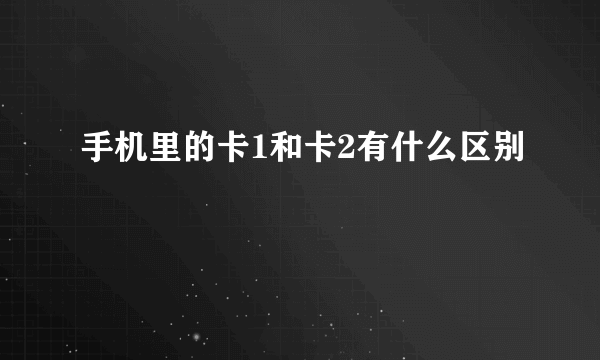 手机里的卡1和卡2有什么区别